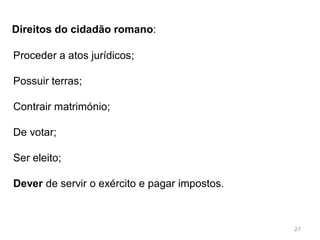 Direitos do cidadão romano:

Proceder a atos jurídicos;

Possuir terras;

Contrair matrimónio;

De votar;

Ser eleito;

Dever de servir o exército e pagar impostos.

27